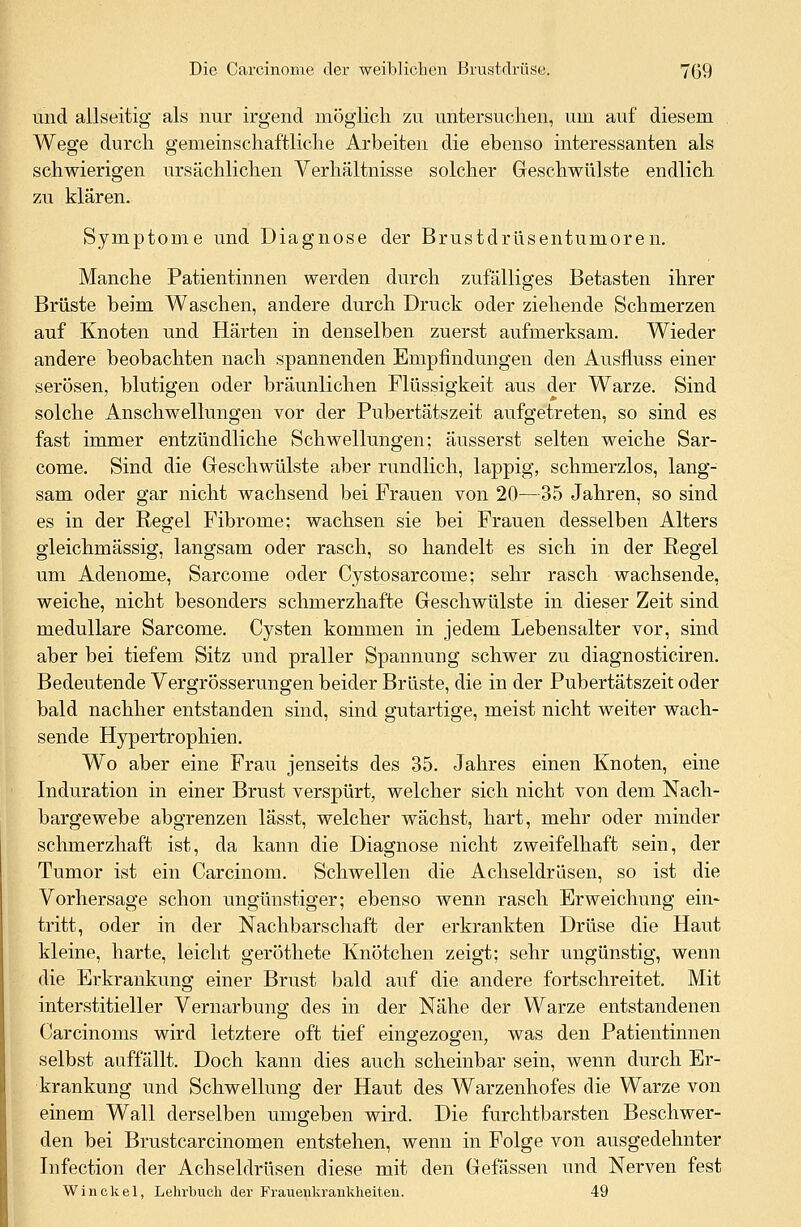 Die Carcinome der weiblichen Brustdrüse. 769

und allseitig als nur irgend möglich zu untersuchen, um auf diesem Wege durch gemeinschaftliche Arbeiten die ebenso interessanten als schwierigen ursächlichen Verhältnisse solcher Geschwülste endlich zu klären.

Symptome und Diagnose der Brustdrüsentumoren.

Manche Patientinnen werden durch zufälliges Betasten ihrer Brüste beim Waschen, andere durch Druck oder ziehende Schmerzen auf Knoten und Härten in denselben zuerst aufmerksam. Wieder andere beobachten nach spannenden Empfindungen den Ausfluss einer serösen, blutigen oder bräunlichen Flüssigkeit aus der Warze. Sind solche Anschwellungen vor der Pubertätszeit aufgetreten, so sind es fast immer entzündliche Schwellungen; äusserst selten weiche Sarcome. Sind die Geschwülste aber rundlich, lappig, schmerzlos, langsam oder gar nicht wachsend bei Frauen von 20—35 Jahren, so sind es in der Regel Fibrome; wachsen sie bei Frauen desselben Alters gleichmässig, langsam oder rasch, so handelt es sich in der Regel um Adenome, Sarcome oder Cystosarcome; sehr rasch wachsende, weiche, nicht besonders schmerzhafte Geschwülste in dieser Zeit sind medullare Sarcome. Cysten kommen in jedem Lebensalter vor, sind aber bei tiefem Sitz und praller Spannung schwer zu diagnosticiren. Bedeutende Vergrösserungen beider Brüste, die in der Pubertätszeit oder bald nachher entstanden sind, sind gutartige, meist nicht weiter wachsende Hypertrophien.

Wo aber eine Frau jenseits des 35. Jahres einen Knoten, eine Induration in einer Brust verspürt, welcher sich nicht von dem Nachbargewebe abgrenzen lässt, welcher wächst, hart, mehr oder minder schmerzhaft ist, da kann die Diagnose nicht zweifelhaft sein, der Tumor ist ein Carcinom. Schwellen die Achseldrüsen, so ist die Vorhersage schon ungünstiger; ebenso wenn rasch Erweichung eintritt, oder in der Nachbarschaft der erkrankten Drüse die Haut kleine, harte, leicht geröthete Knötchen zeigt; sehr ungünstig, wenn die Erkrankung einer Brust bald auf die andere fortschreitet. Mit interstitieller Vernarbung des in der Nähe der Warze entstandenen Carcinoms wird letztere oft tief eingezogen, was den Patientinnen selbst auffällt. Doch kann dies auch scheinbar sein, wenn durch Erkrankung und Schwellung der Haut des Warzenhofes die Warze von einem Wall derselben umgeben wird. Die furchtbarsten Beschwerden bei Brustcarcinomen entstehen, wenn in Folge von ausgedehnter Infection der Achseldrüsen diese mit den Gefässen und Nerven fest

Winckel, Lehrbuch der Frauenkrankheiten. 49